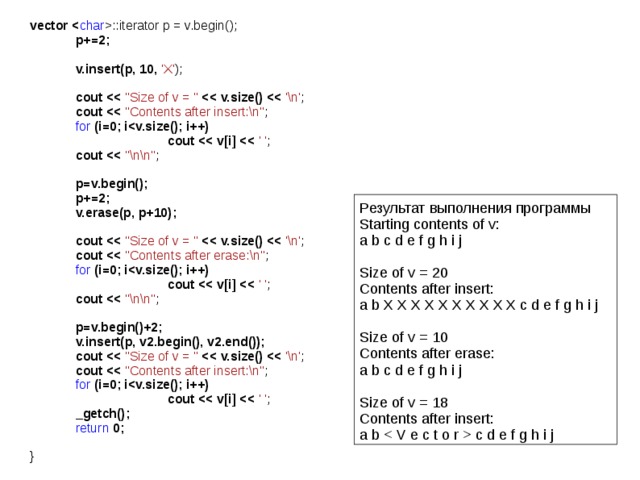 vector <char>::iterator p = v.begin();
p+=2;

v.insert(p, 10, 'X');

cout << "Size of v = " << v.size() << '\n';
cout << "Contents after insert:\n";
for (i=0; i<v.size(); i++)
cout << v[i] << ' ';
cout << "\n\n";

p=v.begin();
p+=2;
v.erase(p, p+10);

cout << "Size of v = " << v.size() << '\n';
cout << "Contents after erase:\n";
for (i=0; i<v.size(); i++)
cout << v[i] << ' ';
cout << "\n\n";

p=v.begin()+2;
v.insert(p, v2.begin(), v2.end());
cout << "Size of v = " << v.size() << '\n';
cout << "Contents after insert:\n";
for (i=0; i<v.size(); i++)
cout << v[i] << ' ';
_getch();
return 0;

}

Результат выполнения программы
Starting contents of v:
a b c d e f g h i j

Size of v = 20
Contents after insert:
a b X X X X X X X X X X c d e f g h i j

Size of v = 10
Contents after erase:
a b c d e f g h i j

Size of v = 18
Contents after insert:
a b < V e c t o r > c d e f g h i j